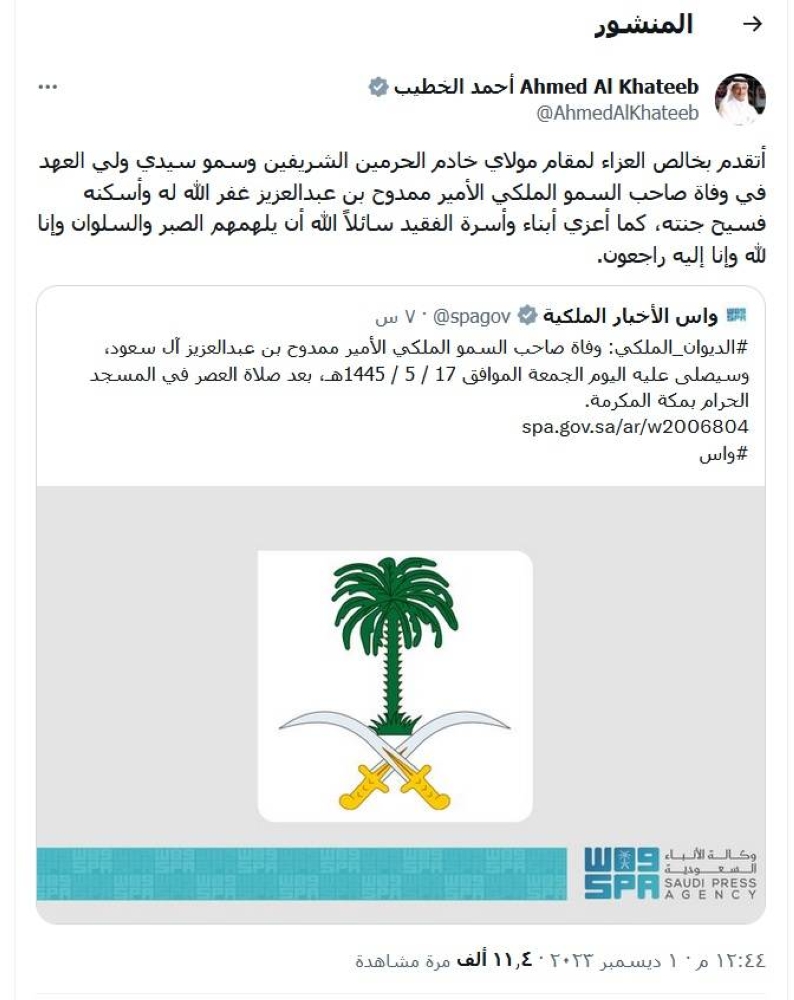 المنشور

Ahmed Al Khateeb أحمد الخطيب
@AhmedAlKhateeb

أتقدم بخالص العزاء لمقام مولاي خادم الحرمين الشريفين وسمو سيدي ولي العهد في وفاة صاحب السمو الملكي الأمير ممدوح بن عبدالعزيز غفر الله له وأسكنه فسيح جنته، كما أعزي أبناء وأسرة الفقيد سائلاً الله أن يلهمهم الصبر والسلوان وإنا لله وإنا إليه راجعون.

واس الأخبار الملكية @spagov · ٧ س
#الديوان_الملكي: وفاة صاحب السمو الملكي الأمير ممدوح بن عبدالعزيز آل سعود، وسيصلى عليه اليوم الجمعة الموافق 17 / 5 / 1445هـ، بعد صلاة العصر في المسجد الحرام بمكة المكرمة.
spa.gov.sa/ar/w2006804
#واس

واس SPA وكالة الأنباء السعودية SAUDI PRESS AGENCY

١٢:٤٤ م · ١ ديسمبر ٢٠٢٣ · ١١,٤ ألف مرة مشاهدة